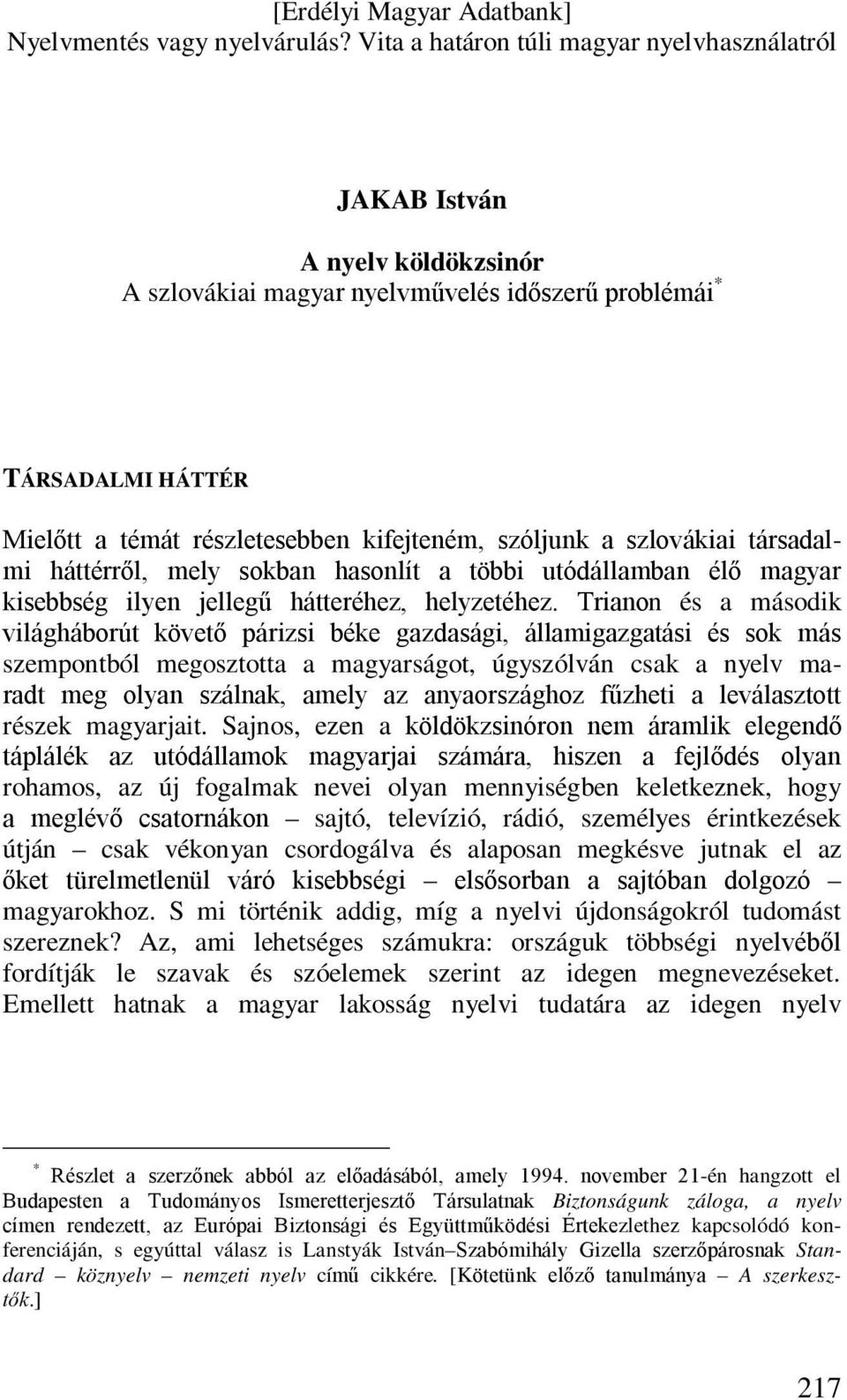 [Erdélyi Magyar Adatbank]
Nyelvmentés vagy nyelvárulás? Vita a határon túli magyar nyelvhasználatról

JAKAB István

A nyelv köldökzsinór
A szlovákiai magyar nyelvművelés időszerű problémái*

TÁRSADALMI HÁTTÉR

Mielőtt a témát részletesebben kifejteném, szóljunk a szlovákiai társadalmi háttérről, mely sokban hasonlít a többi utódállamban élő magyar kisebbség ilyen jellegű hátteréhez, helyzetéhez. Trianon és a második világháborút követő párizsi béke gazdasági, államigazgatási és sok más szempontból megosztotta a magyarságot, úgyszólván csak a nyelv maradt meg olyan szálnak, amely az anyaországhoz fűzheti a leválasztott részek magyarjait. Sajnos, ezen a köldökzsinóron nem áramlik elegendő táplálék az utódállamok magyarjai számára, hiszen a fejlődés olyan rohamos, az új fogalmak nevei olyan mennyiségben keletkeznek, hogy a meglévő csatornákon – sajtó, televízió, rádió, személyes érintkezések útján – csak vékonyan csordogálva és alaposan megkésve jutnak el az őket türelmetlenül váró kisebbségi – elsősorban a sajtóban dolgozó – magyarokhoz. S mi történik addig, míg a nyelvi újdonságokról tudomást szereznek? Az, ami lehetséges számukra: országuk többségi nyelvéből fordítják le szavak és szóelemek szerint az idegen megnevezéseket. Emellett hatnak a magyar lakosság nyelvi tudatára az idegen nyelv

* Részlet a szerzőnek abból az előadásából, amely 1994. november 21-én hangzott el Budapesten a Tudományos Ismeretterjesztő Társulatnak Biztonságunk záloga, a nyelv címen rendezett, az Európai Biztonsági és Együttműködési Értekezlethez kapcsolódó konferenciáján, s egyúttal válasz is Lanstyák István–Szabómihály Gizella szerzőpárosnak Standard – köznyelv – nemzeti nyelv című cikkére. [Kötetünk előző tanulmánya – A szerkesztők.]

217